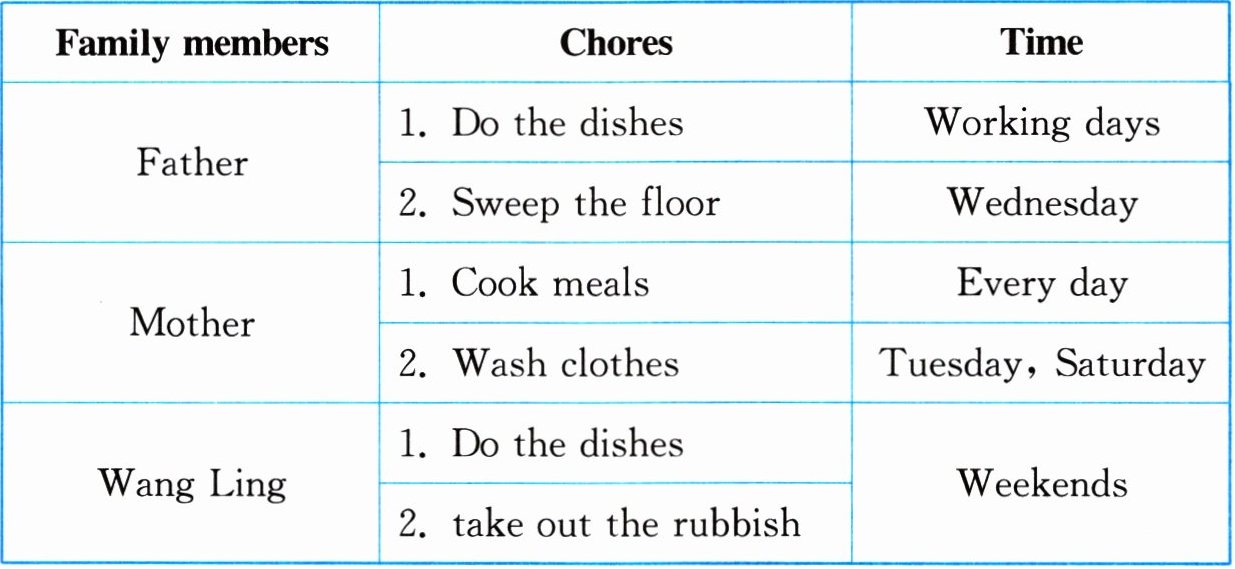 | Family members | Chores | Time |
|---|---|---|
| Father | 1. Do the dishes | Working days |
|  | 2. Sweep the floor | Wednesday |
| Mother | 1. Cook meals | Every day |
|  | 2. Wash clothes | Tuesday, Saturday |
| Wang Ling | 1. Do the dishes | Weekends |
|  | 2. take out the rubbish |  |